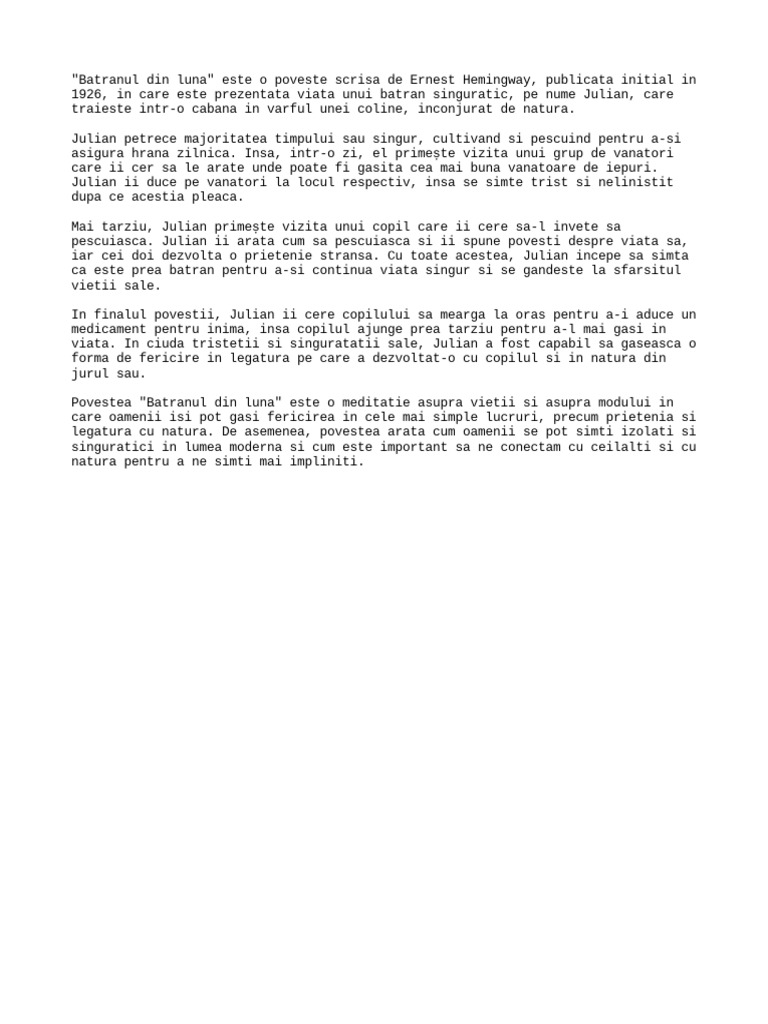 "Batranul din luna" este o poveste scrisa de Ernest Hemingway, publicata initial in 1926, in care este prezentata viata unui batran singuratic, pe nume Julian, care traieste intr-o cabana in varful unei coline, inconjurat de natura.

Julian petrece majoritatea timpului sau singur, cultivand si pescuind pentru a-si asigura hrana zilnica. Insa, intr-o zi, el primește vizita unui grup de vanatori care ii cer sa le arate unde poate fi gasita cea mai buna vanatoare de iepuri. Julian ii duce pe vanatori la locul respectiv, insa se simte trist si nelinistit dupa ce acestia pleaca.

Mai tarziu, Julian primește vizita unui copil care ii cere sa-l invete sa pescuiasca. Julian ii arata cum sa pescuiasca si ii spune povesti despre viata sa, iar cei doi dezvolta o prietenie stransa. Cu toate acestea, Julian incepe sa simta ca este prea batran pentru a-si continua viata singur si se gandeste la sfarsitul vietii sale.

In finalul povestii, Julian ii cere copilului sa mearga la oras pentru a-i aduce un medicament pentru inima, insa copilul ajunge prea tarziu pentru a-l mai gasi in viata. In ciuda tristetii si singuratatii sale, Julian a fost capabil sa gaseasca o forma de fericire in legatura pe care a dezvoltat-o cu copilul si in natura din jurul sau.

Povestea "Batranul din luna" este o meditatie asupra vietii si asupra modului in care oamenii isi pot gasi fericirea in cele mai simple lucruri, precum prietenia si legatura cu natura. De asemenea, povestea arata cum oamenii se pot simti izolati si singuratici in lumea moderna si cum este important sa ne conectam cu ceilalti si cu natura pentru a ne simti mai impliniti.